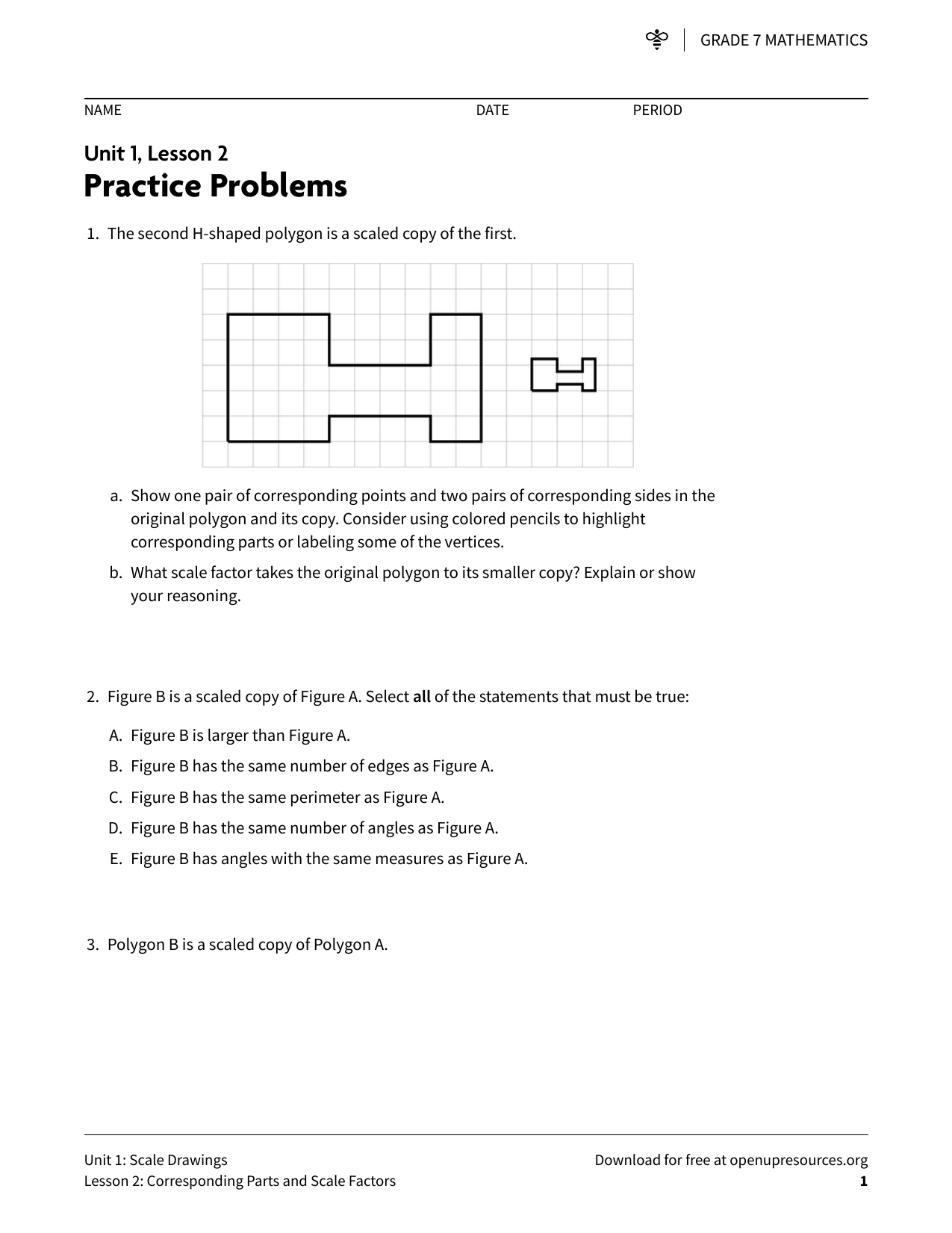 GRADE 7 MATHEMATICS

NAME DATE PERIOD

Unit 1, Lesson 2
Practice Problems

1. The second H-shaped polygon is a scaled copy of the first.

a. Show one pair of corresponding points and two pairs of corresponding sides in the original polygon and its copy. Consider using colored pencils to highlight corresponding parts or labeling some of the vertices.

b. What scale factor takes the original polygon to its smaller copy? Explain or show your reasoning.

2. Figure B is a scaled copy of Figure A. Select all of the statements that must be true:

A. Figure B is larger than Figure A.

B. Figure B has the same number of edges as Figure A.

C. Figure B has the same perimeter as Figure A.

D. Figure B has the same number of angles as Figure A.

E. Figure B has angles with the same measures as Figure A.

3. Polygon B is a scaled copy of Polygon A.

Unit 1: Scale Drawings
Lesson 2: Corresponding Parts and Scale Factors

Download for free at openupresources.org
1